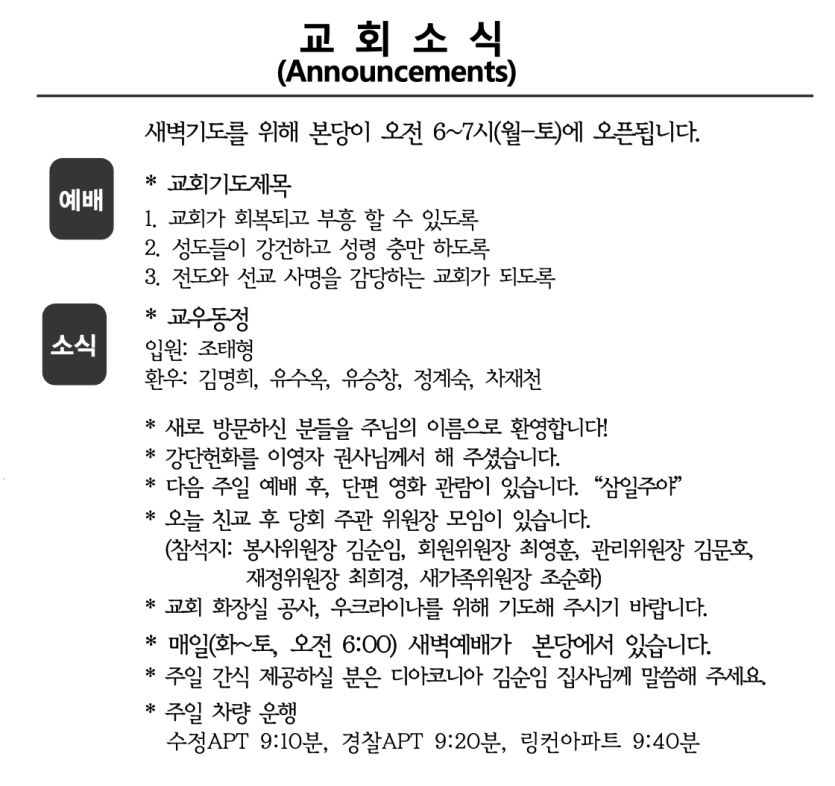 교 회 소 식
(Announcements)

새벽기도를 위해 본당이 오전 6~7시(월-토)에 오픈됩니다.

예배

* 교회기도제목
1. 교회가 회복되고 부흥 할 수 있도록
2. 성도들이 강건하고 성령 충만 하도록
3. 전도와 선교 사명을 감당하는 교회가 되도록

소식

* 교우동정
입원: 조태형
환우: 김명희, 유수옥, 유승창, 정계숙, 차재천

* 새로 방문하신 분들을 주님의 이름으로 환영합니다!
* 강단헌화를 이영자 권사님께서 해 주셨습니다.
* 다음 주일 예배 후, 단편 영화 관람이 있습니다. "삼일주야"
* 오늘 친교 후 당회 주관 위원장 모임이 있습니다.
(참석자: 봉사위원장 김순임, 회원위원장 최영훈, 관리위원장 김문호, 재정위원장 최희경, 새가족위원장 조순화)
* 교회 화장실 공사, 우크라이나를 위해 기도해 주시기 바랍니다.
* 매일(화~토, 오전 6:00) 새벽예배가 본당에서 있습니다.
* 주일 간식 제공하실 분은 디아코니아 김순임 집사님께 말씀해 주세요.
* 주일 차량 운행
수정APT 9:10분, 경찰APT 9:20분, 링컨아파트 9:40분